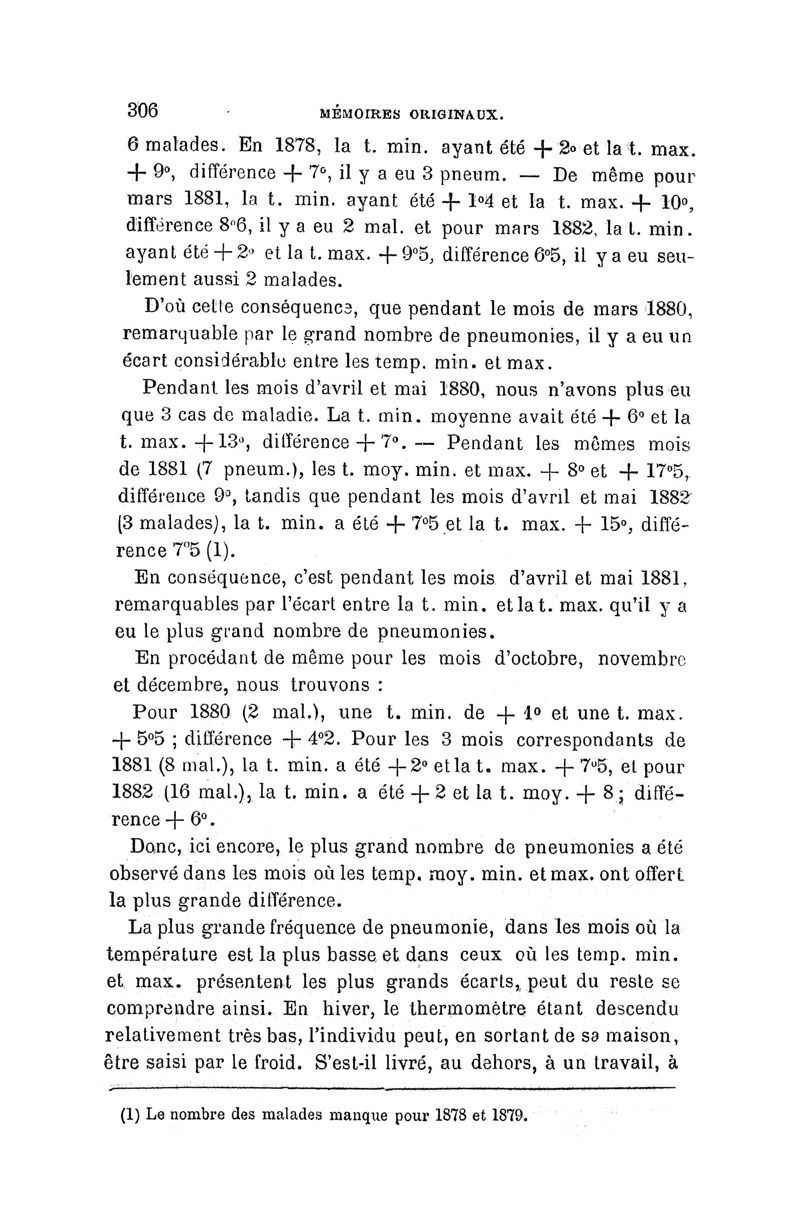 306 MÉMOIRES ORIGINAUX.

6 malades. En 1878, la t. min. ayant été + 2° et la t. max. + 9°, différence + 7°, il y a eu 3 pneum. — De même pour mars 1881, la t. min. ayant été + 1°4 et la t. max. + 10°, différence 8°6, il y a eu 2 mal. et pour mars 1882, la t. min. ayant été + 2° et la t. max. + 9°5, différence 6°5, il y a eu seulement aussi 2 malades.

D'où cette conséquence, que pendant le mois de mars 1880, remarquable par le grand nombre de pneumonies, il y a eu un écart considérable entre les temp. min. et max.

Pendant les mois d'avril et mai 1880, nous n'avons plus eu que 3 cas de maladie. La t. min. moyenne avait été + 6° et la t. max. + 13°, différence + 7°. — Pendant les mêmes mois de 1881 (7 pneum.), les t. moy. min. et max. + 8° et + 17°5, différence 9°, tandis que pendant les mois d'avril et mai 1882 (3 malades), la t. min. a été + 7°5 et la t. max. + 15°, différence 7°5 (1).

En conséquence, c'est pendant les mois d'avril et mai 1881, remarquables par l'écart entre la t. min. et la t. max. qu'il y a eu le plus grand nombre de pneumonies.

En procédant de même pour les mois d'octobre, novembre et décembre, nous trouvons :

Pour 1880 (2 mal.), une t. min. de + 1° et une t. max. + 5°5 ; différence + 4°2. Pour les 3 mois correspondants de 1881 (8 mal.), la t. min. a été + 2° et la t. max. + 7°5, et pour 1882 (16 mal.), la t. min. a été + 2 et la t. moy. + 8 ; différence + 6°.

Donc, ici encore, le plus grand nombre de pneumonies a été observé dans les mois où les temp. moy. min. et max. ont offert la plus grande différence.

La plus grande fréquence de pneumonie, dans les mois où la température est la plus basse et dans ceux où les temp. min. et max. présentent les plus grands écarts, peut du reste se comprendre ainsi. En hiver, le thermomètre étant descendu relativement très bas, l'individu peut, en sortant de sa maison, être saisi par le froid. S'est-il livré, au dehors, à un travail, à

(1) Le nombre des malades manque pour 1878 et 1879.